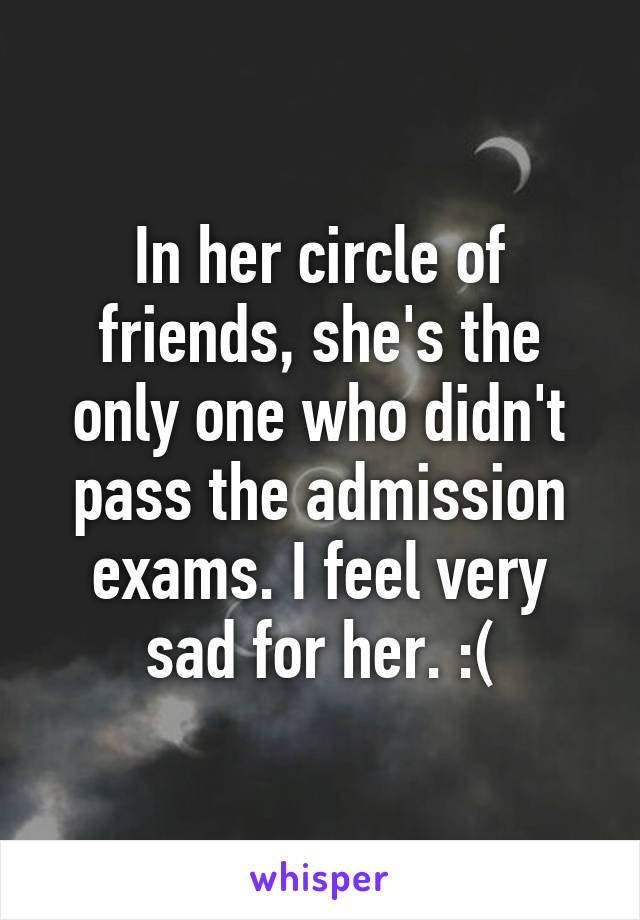 In her circle of friends, she's the only one who didn't pass the admission exams. I feel very sad for her. :(

whisper